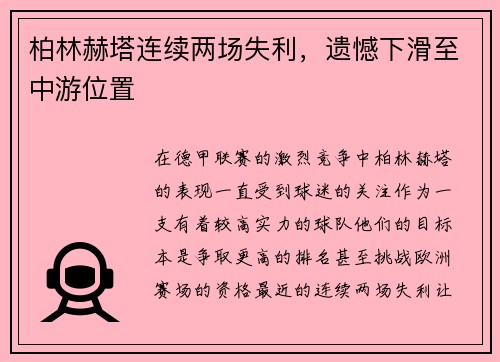 柏林赫塔连续两场失利，遗憾下滑至中游位置

在德甲联赛的激烈竞争中柏林赫塔的表现一直受到球迷的关注作为一支有着较高实力的球队他们的目标本是争取更高的排名甚至挑战欧洲赛场的资格最近的连续两场失利让